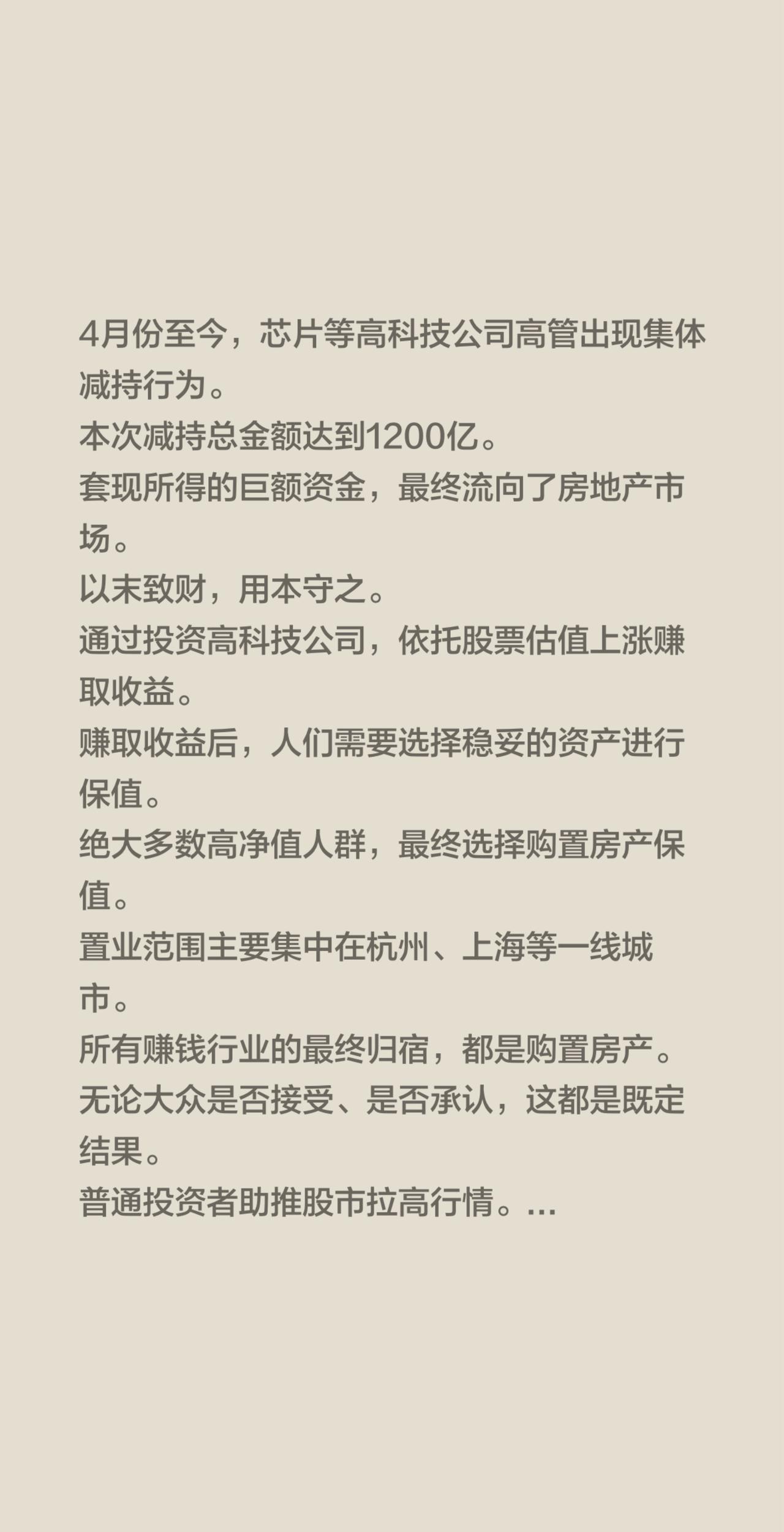 4月份至今，芯片等高科技公司高管出现集体减持行为。
本次减持总金额达到1200亿。
套现所得的巨额资金，最终流向了房地产市场。
以末致财，用本守之。
通过投资高科技公司，依托股票估值上涨赚取收益。
赚取收益后，人们需要选择稳妥的资产进行保值。
绝大多数高净值人群，最终选择购置房产保值。
置业范围主要集中在杭州、上海等一线城市。
所有赚钱行业的最终归宿，都是购置房产。
无论大众是否接受、是否承认，这都是既定结果。
普通投资者助推股市拉高行情。...